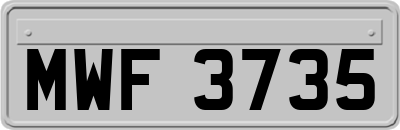 MWF 3735